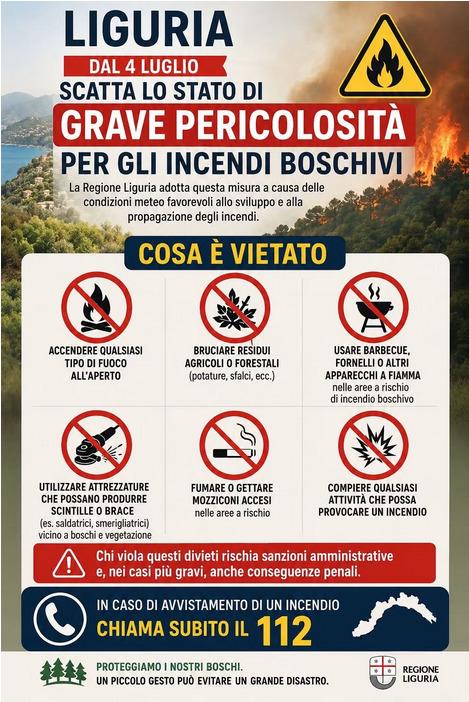 LIGURIA

DAL 4 LUGLIO

SCATTA LO STATO DI

GRAVE PERICOLOSITÀ

PER GLI INCENDI BOSCHIVI

La Regione Liguria adotta questa misura a causa delle condizioni meteo favorevoli allo sviluppo e alla propagazione degli incendi.

COSA È VIETATO

ACCENDERE QUALSIASI TIPO DI FUOCO ALL'APERTO

BRUCIARE RESIDUI AGRICOLI O FORESTALI
(potature, sfalci, ecc.)

USARE BARBECUE, FORNELLI O ALTRI APPARECCHI A FIAMMA
nelle aree a rischio di incendio boschivo

UTILIZZARE ATTREZZATURE CHE POSSANO PRODURRE SCINTILLE O BRACE
(es. saldatrici, smerigliatrici) vicino a boschi e vegetazione

FUMARE O GETTARE MOZZICONI ACCESI
nelle aree a rischio

COMPIERE QUALSIASI ATTIVITÀ CHE POSSA PROVOCARE UN INCENDIO

Chi viola questi divieti rischia sanzioni amministrative e, nei casi più gravi, anche conseguenze penali.

IN CASO DI AVVISTAMENTO DI UN INCENDIO
CHIAMA SUBITO IL 112

PROTEGGIAMO I NOSTRI BOSCHI.
UN PICCOLO GESTO PUÒ EVITARE UN GRANDE DISASTRO.

REGIONE LIGURIA